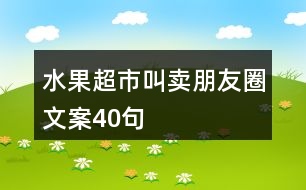 水果超市叫卖朋友圈文案40句